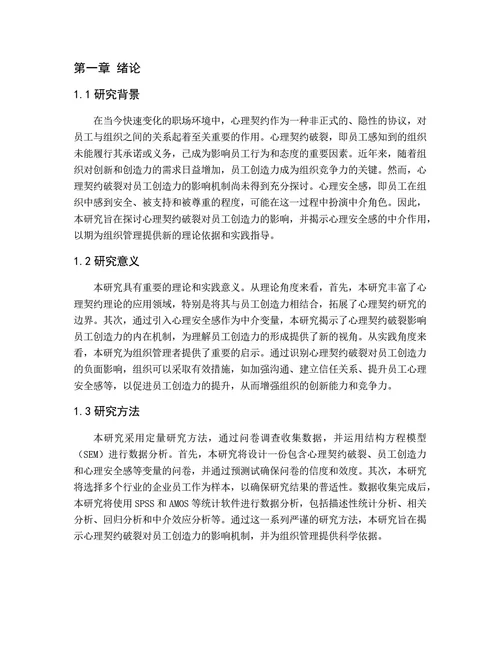 第一章 绪论

1.1 研究背景

在当今快速变化的职场环境中，心理契约作为一种非正式的、隐性的协议，对员工与组织之间的关系起着至关重要的作用。心理契约破裂，即员工感知到的组织未能履行其承诺或义务，已成为影响员工行为和态度的重要因素。近年来，随着组织对创新和创造力的需求日益增加，员工创造力成为组织竞争力的关键。然而，心理契约破裂对员工创造力的影响机制尚未得到充分探讨。心理安全感，即员工在组织中感到安全、被支持和被尊重的程度，可能在这一过程中扮演中介角色。因此，本研究旨在探讨心理契约破裂对员工创造力的影响，并揭示心理安全感的中介作用，以期为组织管理提供新的理论依据和实践指导。

1.2 研究意义

本研究具有重要的理论和实践意义。从理论角度来看，首先，本研究丰富了心理契约理论的应用领域，特别是将其与员工创造力相结合，拓展了心理契约研究的边界。其次，通过引入心理安全感作为中介变量，本研究揭示了心理契约破裂影响员工创造力的内在机制，为理解员工创造力的形成提供了新的视角。从实践角度来看，本研究为组织管理者提供了重要的启示。通过识别心理契约破裂对员工创造力的负面影响，组织可以采取有效措施，如加强沟通、建立信任关系、提升员工心理安全感等，以促进员工创造力的提升，从而增强组织的创新能力和竞争力。

1.3 研究方法

本研究采用定量研究方法，通过问卷调查收集数据，并运用结构方程模型（SEM）进行数据分析。首先，本研究将设计一份包含心理契约破裂、员工创造力和心理安全感等变量的问卷，并通过预测试确保问卷的信度和效度。其次，本研究将选择多个行业的企业员工作为样本，以确保研究结果的普适性。数据收集完成后，本研究将使用 SPSS 和 AMOS 等统计软件进行数据分析，包括描述性统计分析、相关分析、回归分析和中介效应分析等。通过这一系列严谨的研究方法，本研究旨在揭示心理契约破裂对员工创造力的影响机制，并为组织管理提供科学依据。